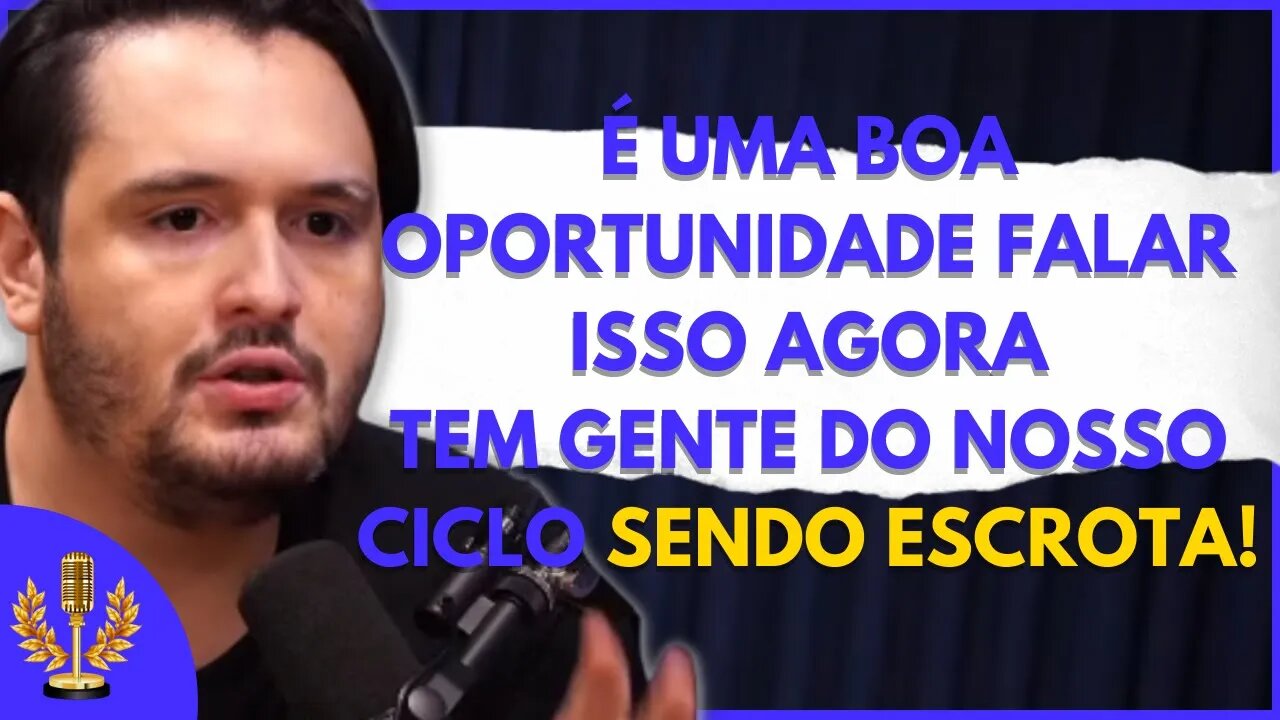 É UMA BOA OPORTUNIDADE FALAR ISSO AGORA TEM GENTE DO NOSSO CICLO SENDO ESCROTA!